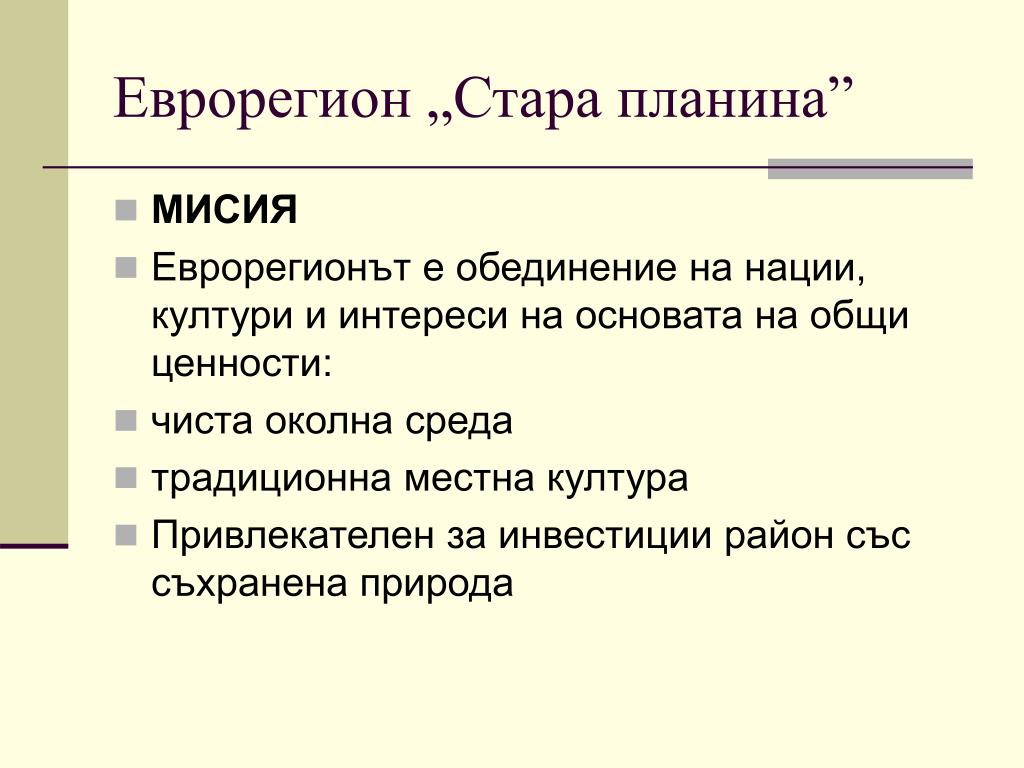 Еврорегион „Стара планина”

МИСИЯ

Еврорегионът е обединение на нации, култури и интереси на основата на общи ценности:

чиста околна среда

традиционна местна култура

Привлекателен за инвестиции район със съхранена природа